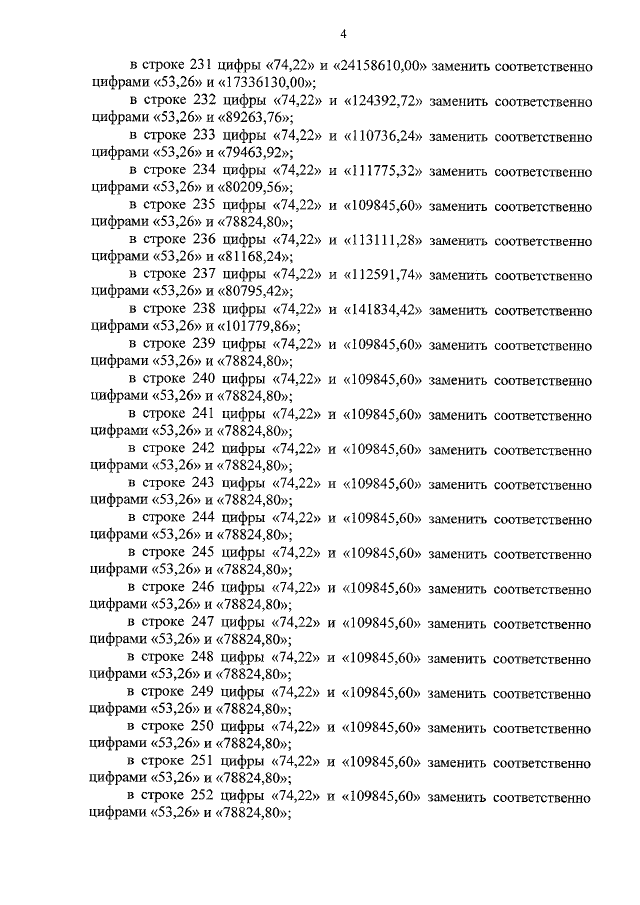 4

в строке 231 цифры «74,22» и «24158610,00» заменить соответственно цифрами «53,26» и «17336130,00»;

в строке 232 цифры «74,22» и «124392,72» заменить соответственно цифрами «53,26» и «89263,76»;

в строке 233 цифры «74,22» и «110736,24» заменить соответственно цифрами «53,26» и «79463,92»;

в строке 234 цифры «74,22» и «111775,32» заменить соответственно цифрами «53,26» и «80209,56»;

в строке 235 цифры «74,22» и «109845,60» заменить соответственно цифрами «53,26» и «78824,80»;

в строке 236 цифры «74,22» и «113111,28» заменить соответственно цифрами «53,26» и «81168,24»;

в строке 237 цифры «74,22» и «112591,74» заменить соответственно цифрами «53,26» и «80795,42»;

в строке 238 цифры «74,22» и «141834,42» заменить соответственно цифрами «53,26» и «101779,86»;

в строке 239 цифры «74,22» и «109845,60» заменить соответственно цифрами «53,26» и «78824,80»;

в строке 240 цифры «74,22» и «109845,60» заменить соответственно цифрами «53,26» и «78824,80»;

в строке 241 цифры «74,22» и «109845,60» заменить соответственно цифрами «53,26» и «78824,80»;

в строке 242 цифры «74,22» и «109845,60» заменить соответственно цифрами «53,26» и «78824,80»;

в строке 243 цифры «74,22» и «109845,60» заменить соответственно цифрами «53,26» и «78824,80»;

в строке 244 цифры «74,22» и «109845,60» заменить соответственно цифрами «53,26» и «78824,80»;

в строке 245 цифры «74,22» и «109845,60» заменить соответственно цифрами «53,26» и «78824,80»;

в строке 246 цифры «74,22» и «109845,60» заменить соответственно цифрами «53,26» и «78824,80»;

в строке 247 цифры «74,22» и «109845,60» заменить соответственно цифрами «53,26» и «78824,80»;

в строке 248 цифры «74,22» и «109845,60» заменить соответственно цифрами «53,26» и «78824,80»;

в строке 249 цифры «74,22» и «109845,60» заменить соответственно цифрами «53,26» и «78824,80»;

в строке 250 цифры «74,22» и «109845,60» заменить соответственно цифрами «53,26» и «78824,80»;

в строке 251 цифры «74,22» и «109845,60» заменить соответственно цифрами «53,26» и «78824,80»;

в строке 252 цифры «74,22» и «109845,60» заменить соответственно цифрами «53,26» и «78824,80»;